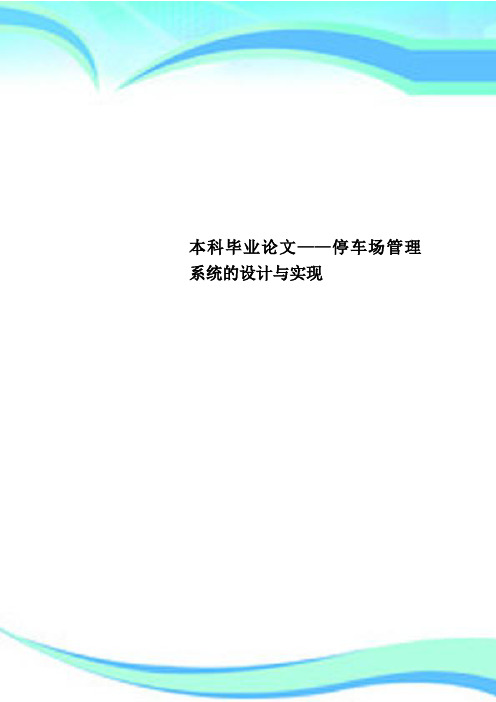 本科毕业论文——停车场管理系统的设计与实现